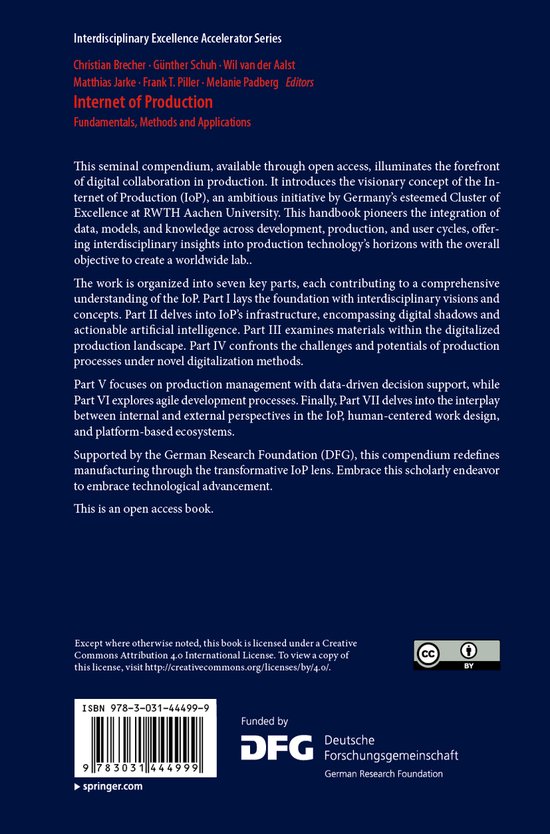 Interdisciplinary Excellence Accelerator Series

Christian Brecher · Günther Schuh · Wil van der Aalst
Matthias Jarke · Frank T. Piller · Melanie Padberg *Editors*

Internet of Production
Fundamentals, Methods and Applications

This seminal compendium, available through open access, illuminates the forefront of digital collaboration in production. It introduces the visionary concept of the Internet of Production (IoP), an ambitious initiative by Germany's esteemed Cluster of Excellence at RWTH Aachen University. This handbook pioneers the integration of data, models, and knowledge across development, production, and user cycles, offering interdisciplinary insights into production technology's horizons with the overall objective to create a worldwide lab..

The work is organized into seven key parts, each contributing to a comprehensive understanding of the IoP. Part I lays the foundation with interdisciplinary visions and concepts. Part II delves into IoP's infrastructure, encompassing digital shadows and actionable artificial intelligence. Part III examines materials within the digitalized production landscape. Part IV confronts the challenges and potentials of production processes under novel digitalization methods.

Part V focuses on production management with data-driven decision support, while Part VI explores agile development processes. Finally, Part VII delves into the interplay between internal and external perspectives in the IoP, human-centered work design, and platform-based ecosystems.

Supported by the German Research Foundation (DFG), this compendium redefines manufacturing through the transformative IoP lens. Embrace this scholarly endeavor to embrace technological advancement.

This is an open access book.

Except where otherwise noted, this book is licensed under a Creative Commons Attribution 4.0 International License. To view a copy of this license, visit http://creativecommons.org/licenses/by/4.0/.

cc BY

ISBN 978-3-031-44499-9

9 783031 444999

▶ springer.com

Funded by

DFG Deutsche Forschungsgemeinschaft
German Research Foundation